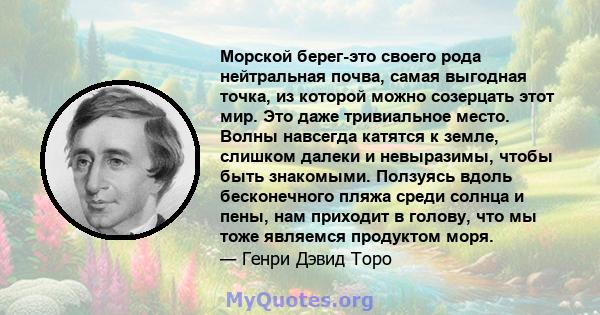 Морской берег-это своего рода нейтральная почва, самая выгодная точка, из которой можно созерцать этот мир. Это даже тривиальное место. Волны навсегда катятся к земле, слишком далеки и невыразимы, чтобы быть знакомыми. Ползуясь вдоль бесконечного пляжа среди солнца и пены, нам приходит в голову, что мы тоже являемся продуктом моря.
— Генри Дэвид Торо

MyQuotes.org